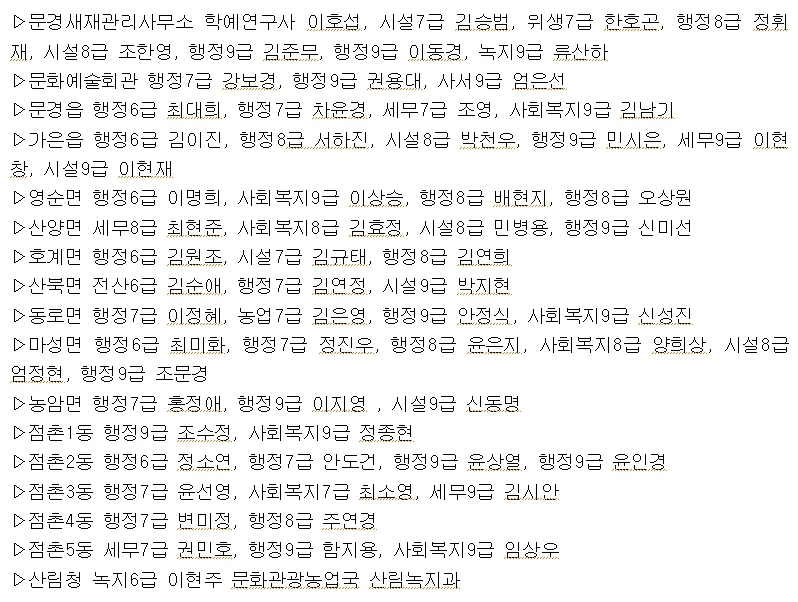 ▷문경새재관리사무소 학예연구사 이호섭, 시설7급 김승범, 위생7급 한호곤, 행정8급 정휘재, 시설8급 조한영, 행정9급 김준무, 행정9급 이동경, 녹지9급 류산하
▷문화예술회관 행정7급 강보경, 행정9급 권용대, 사서9급 엄은선
▷문경읍 행정6급 최대희, 행정7급 차윤경, 세무7급 조영, 사회복지9급 김남기
▷가은읍 행정6급 김이진, 행정8급 서하진, 시설8급 박천우, 행정9급 민시은, 세무9급 이현창, 시설9급 이현재
▷영순면 행정6급 이명희, 사회복지9급 이상승, 행정8급 배현지, 행정8급 오상원
▷산양면 세무8급 최현준, 사회복지8급 김효정, 시설8급 민병용, 행정9급 신미선
▷호계면 행정6급 김원조, 시설7급 김규태, 행정8급 김연희
▷산북면 전산6급 김순애, 행정7급 김연정, 시설9급 박지현
▷동로면 행정7급 이정혜, 농업7급 김은영, 행정9급 안정식, 사회복지9급 신성진
▷마성면 행정6급 최미화, 행정7급 정진우, 행정8급 윤은지, 사회복지8급 양희상, 시설8급 엄정현, 행정9급 조문경
▷농암면 행정7급 홍정애, 행정9급 이지영 , 시설9급 신동명
▷점촌1동 행정9급 조수정, 사회복지9급 정종현
▷점촌2동 행정6급 정소연, 행정7급 안도건, 행정9급 윤상열, 행정9급 윤인경
▷점촌3동 행정7급 윤선영, 사회복지7급 최소영, 세무9급 김시안
▷점촌4동 행정7급 변미정, 행정8급 주연경
▷점촌5동 세무7급 권민호, 행정9급 함지용, 사회복지9급 임상우
▷산림청 녹지6급 이현주 문화관광농업국 산림녹지과